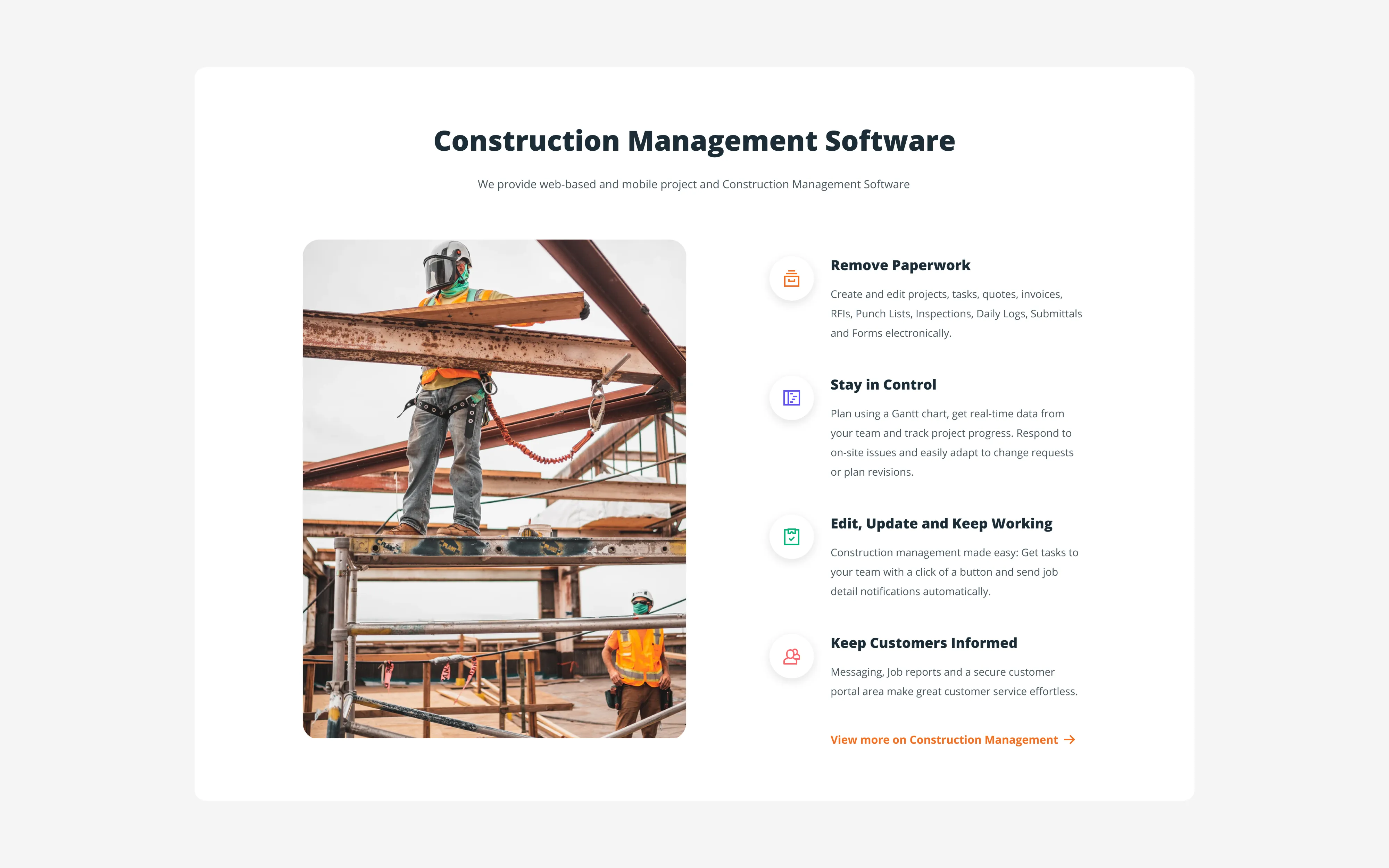 Construction Management Software

We provide web-based and mobile project and Construction Management Software

Remove Paperwork

Create and edit projects, tasks, quotes, invoices, RFIs, Punch Lists, Inspections, Daily Logs, Submittals and Forms electronically.

Stay in Control

Plan using a Gantt chart, get real-time data from your team and track project progress. Respond to on-site issues and easily adapt to change requests or plan revisions.

Edit, Update and Keep Working

Construction management made easy: Get tasks to your team with a click of a button and send job detail notifications automatically.

Keep Customers Informed

Messaging, Job reports and a secure customer portal area make great customer service effortless.

View more on Construction Management →